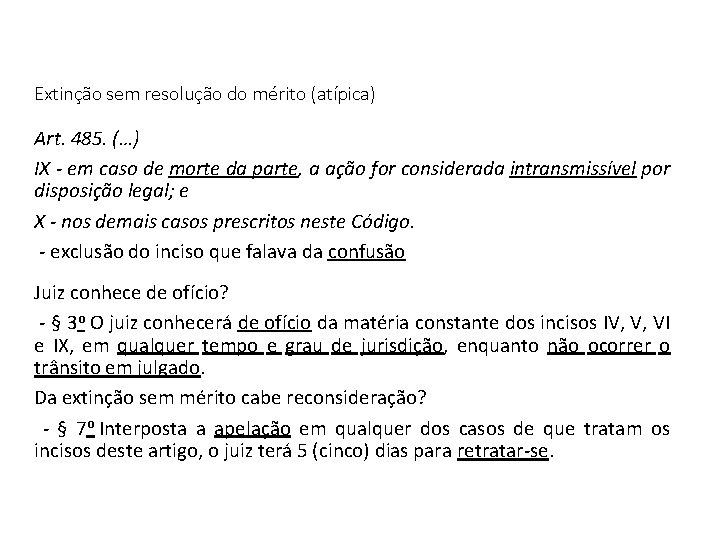 Extinção sem resolução do mérito (atípica)

Art. 485. (...)

IX - em caso de morte da parte, a ação for considerada intransmissível por disposição legal; e

X - nos demais casos prescritos neste Código.

- exclusão do inciso que falava da confusão

Juiz conhece de ofício?

- § 3º O juiz conhecerá de ofício da matéria constante dos incisos IV, V, VI e IX, em qualquer tempo e grau de jurisdição, enquanto não ocorrer o trânsito em julgado.

Da extinção sem mérito cabe reconsideração?

- § 7º Interposta a apelação em qualquer dos casos de que tratam os incisos deste artigo, o juiz terá 5 (cinco) dias para retratar-se.